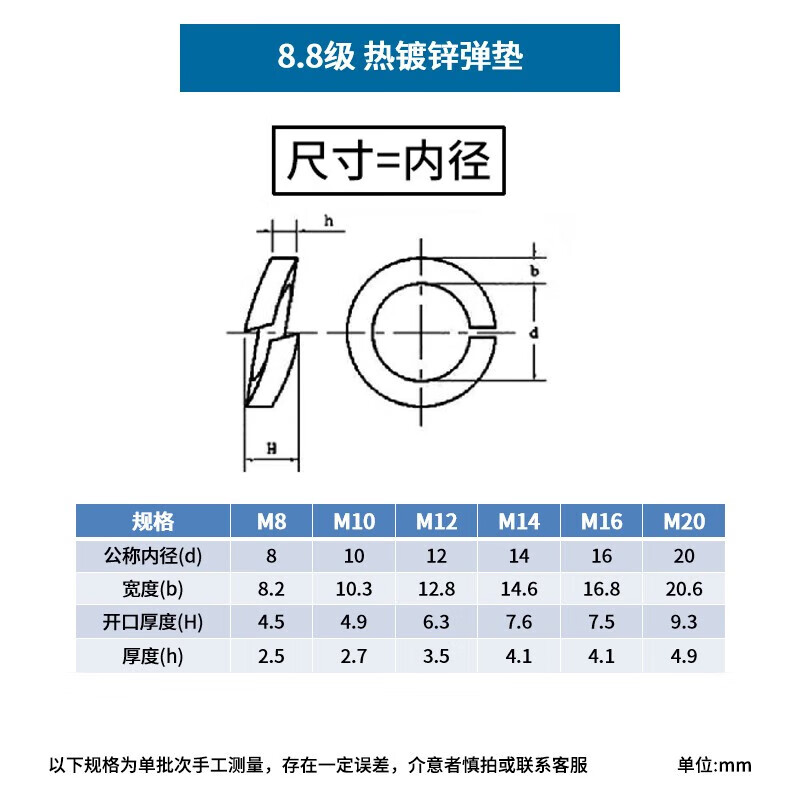 8.8级 热镀锌弹垫

尺寸=内径

h

b

d

H

| 规格 | M8 | M10 | M12 | M14 | M16 | M20 |
|---|---|---|---|---|---|---|
| 公称内径(d) | 8 | 10 | 12 | 14 | 16 | 20 |
| 宽度(b) | 8.2 | 10.3 | 12.8 | 14.6 | 16.8 | 20.6 |
| 开口厚度(H) | 4.5 | 4.9 | 6.3 | 7.6 | 7.5 | 9.3 |
| 厚度(h) | 2.5 | 2.7 | 3.5 | 4.1 | 4.1 | 4.9 |

以下规格为单批次手工测量，存在一定误差，介意者慎拍或联系客服

单位:mm